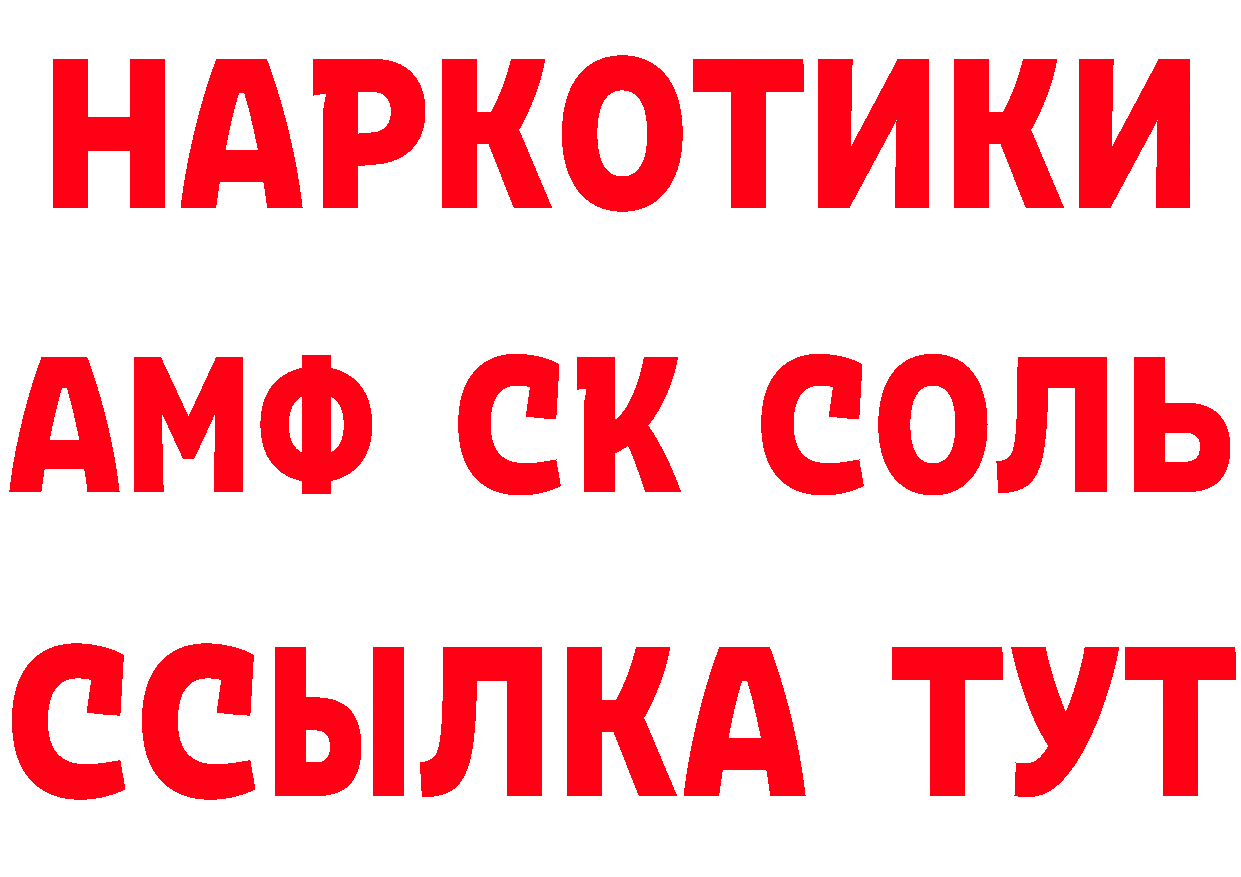 НАРКОТИКИ

АМФ СК СОЛЬ

ССЫЛКА ТУТ